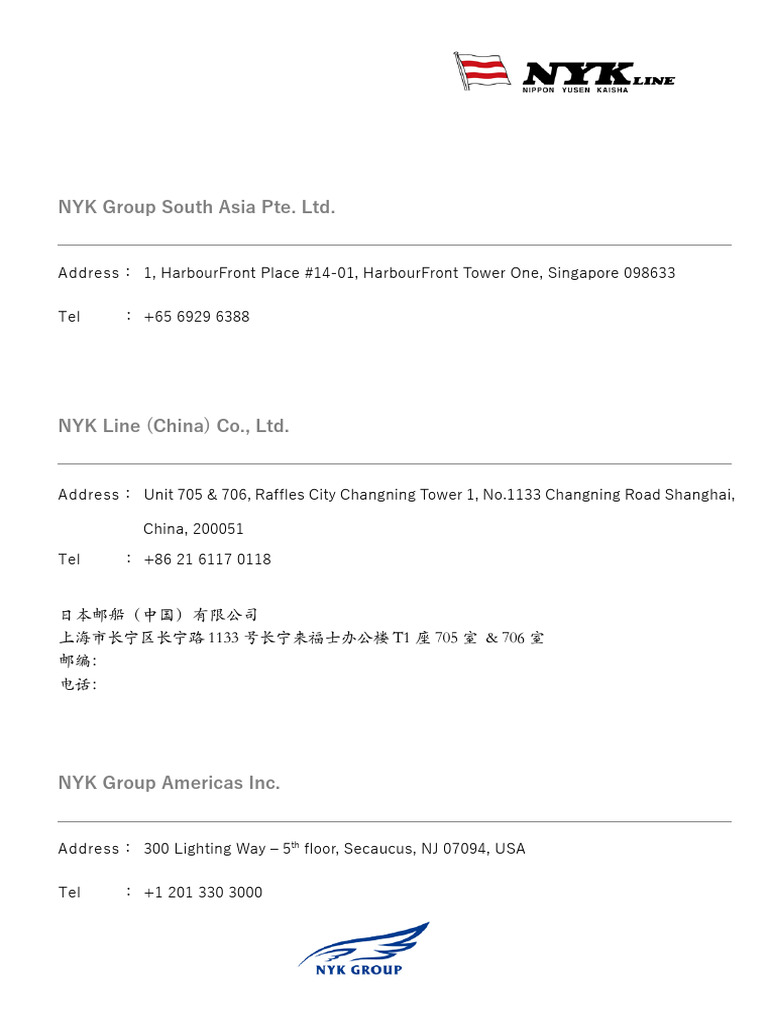 NYK LINE
NIPPON YUSEN KAISHA

NYK Group South Asia Pte. Ltd.

Address： 1, HarbourFront Place #14-01, HarbourFront Tower One, Singapore 098633

Tel ： +65 6929 6388

NYK Line (China) Co., Ltd.

Address： Unit 705 & 706, Raffles City Changning Tower 1, No.1133 Changning Road Shanghai, China, 200051

Tel ： +86 21 6117 0118

日本邮船（中国）有限公司
上海市长宁区长宁路 1133 号长宁来福士办公楼 T1 座 705 室 & 706 室
邮编：
电话：

NYK Group Americas Inc.

Address： 300 Lighting Way – 5$^{th}$ floor, Secaucus, NJ 07094, USA

Tel ： +1 201 330 3000

NYK GROUP